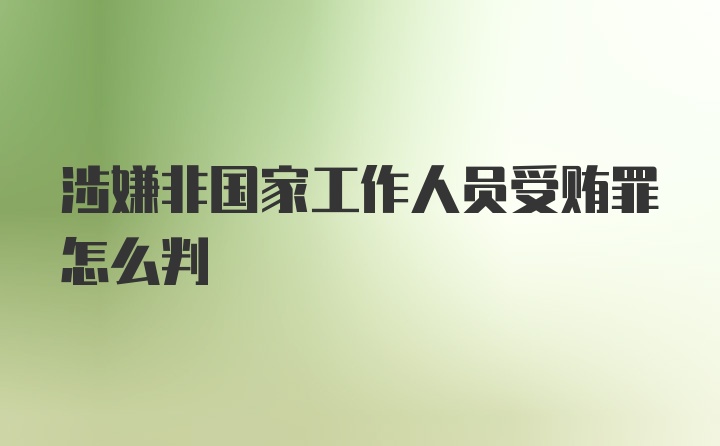 涉嫌非国家工作人员受贿罪怎么判